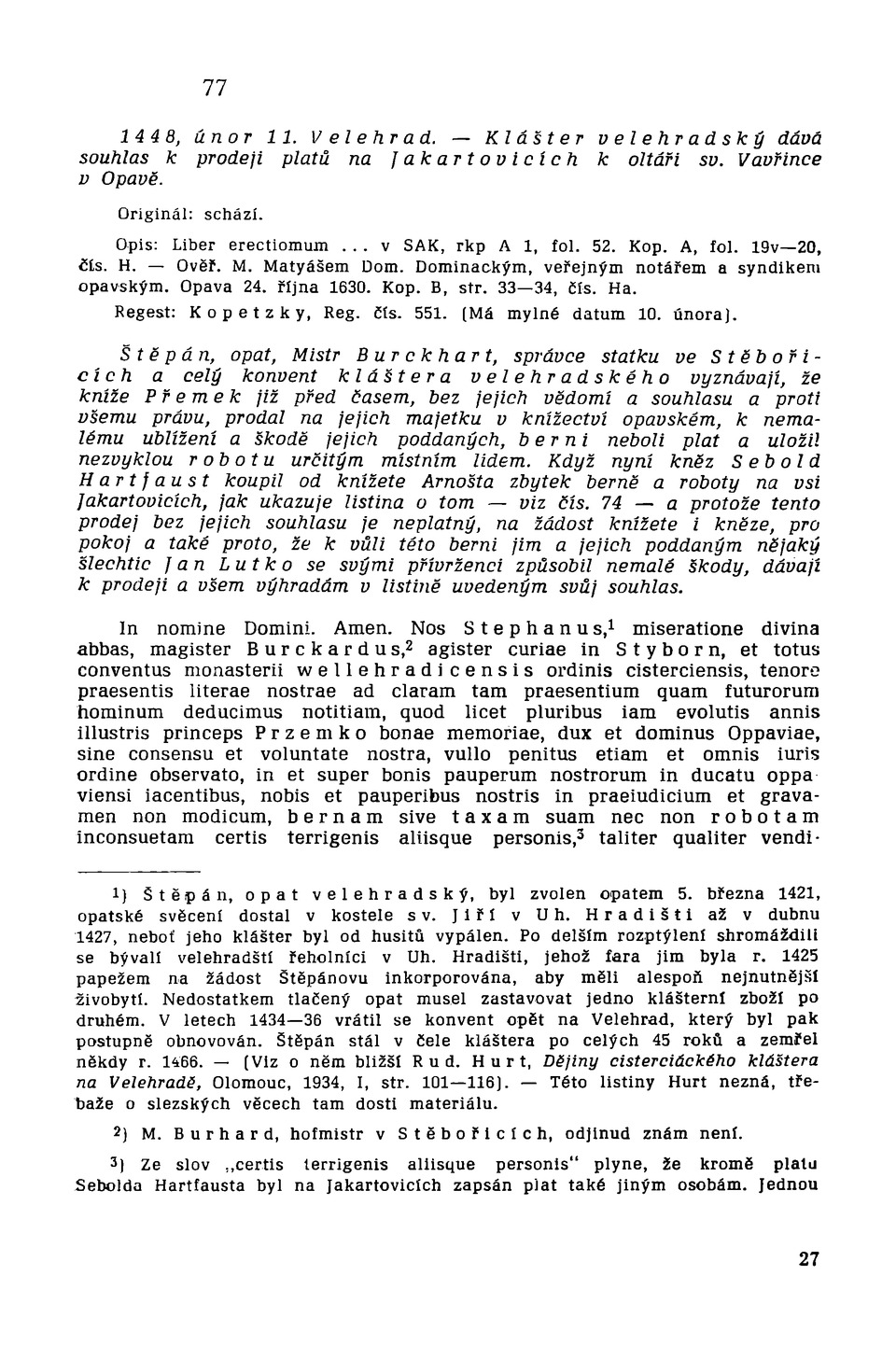 77

1448, únor 11. Velehrad. — Klášter velehradský dává souhlas k prodeji platů na Jakartovicích k oltáři sv. Vavřince v Opavě.

Originál: schází.

Opis: Liber erectiomum ... v SAK, rkp A 1, fol. 52. Kop. A, fol. 19v—20, čís. H. — Ověř. M. Matyášem Dom. Dominackým, veřejným notářem a syndikem opavským. Opava 24. října 1630. Kop. B, str. 33—34, čís. Ha.

Regest: Kopetzky, Reg. čís. 551. (Má mylné datum 10. února).

Štěpán, opat, Mistr Burckhart, správce statku ve Stěbořicích a celý konvent kláštera velehradského vyznávají, že kníže Přemek již před časem, bez jejich vědomí a souhlasu a proti všemu právu, prodal na jejich majetku v knížectví opavském, k nemalému ublížení a škodě jejich poddaných, berni neboli plat a uložil nezvyklou robotu určitým místním lidem. Když nyní kněz Sebold Hartfaust koupil od knížete Arnošta zbytek berně a roboty na vsi Jakartovicích, jak ukazuje listina o tom — viz čís. 74 — a protože tento prodej bez jejich souhlasu je neplatný, na žádost knížete i kněze, pro pokoj a také proto, že k vůli této berni jim a jejich poddaným nějaký šlechtic Jan Lutko se svými přívrženci způsobil nemalé škody, dávají k prodeji a všem výhradám v listině uvedeným svůj souhlas.

In nomine Domini. Amen. Nos Stephanus,$^1$ miseratione divina abbas, magister Burckardus,$^2$ agister curiae in Styborn, et totus conventus monasterii wellehradicensis ordinis cisterciensis, tenore praesentis literae nostrae ad claram tam praesentium quam futurorum hominum deducimus notitiam, quod licet pluribus iam evolutis annis illustris princeps Przemko bonae memoriae, dux et dominus Oppaviae, sine consensu et voluntate nostra, vullo penitus etiam et omnis iuris ordine observato, in et super bonis pauperum nostrorum in ducatu oppaviensi iacentibus, nobis et pauperibus nostris in praeiudicium et gravamen non modicum, bernam sive taxam suam nec non robotam inconsuetam certis terrigenis aliisque personis,$^3$ taliter qualiter vendi-

$^1$) Štěpán, opat velehradský, byl zvolen opatem 5. března 1421, opatské svěcení dostal v kostele sv. Jiří v Uh. Hradišti až v dubnu 1427, neboť jeho klášter byl od husitů vypálen. Po delším rozptýlení shromáždili se bývalí velehradští řeholníci v Uh. Hradišti, jehož fara jim byla r. 1425 papežem na žádost Štěpánovu inkorporována, aby měli alespoň nejnutnější živobytí. Nedostatkem tlačený opat musel zastavovat jedno klášterní zboží po druhém. V letech 1434—36 vrátil se konvent opět na Velehrad, který byl pak postupně obnovován. Štěpán stál v čele kláštera po celých 45 roků a zemřel někdy r. 1466. — (Viz o něm bližší Rud. Hurt, Dějiny cisterciáckého kláštera na Velehradě, Olomouc, 1934, I, str. 101—116). — Této listiny Hurt nezná, třebaže o slezských věcech tam dosti materiálu.

$^2$) M. Burhard, hofmistr v Stěbořicích, odjinud znám není.

$^3$) Ze slov „certis terrigenis aliisque personis" plyne, že kromě platu Sebolda Hartfausta byl na Jakartovicích zapsán plat také jiným osobám. Jednou

27